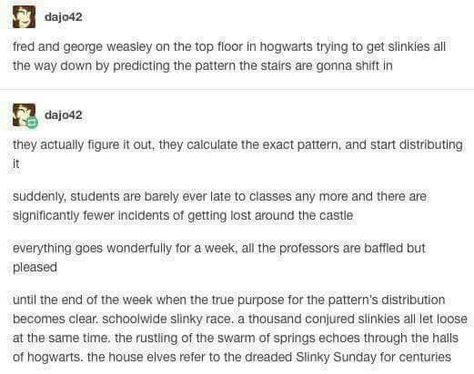 dajo42

fred and george weasley on the top floor in hogwarts trying to get slinkies all the way down by predicting the pattern the stairs are gonna shift in

dajo42

they actually figure it out, they calculate the exact pattern, and start distributing it

suddenly, students are barely ever late to classes any more and there are significantly fewer incidents of getting lost around the castle

everything goes wonderfully for a week, all the professors are baffled but pleased

until the end of the week when the true purpose for the pattern's distribution becomes clear. schoolwide slinky race. a thousand conjured slinkies all let loose at the same time. the rustling of the swarm of springs echoes through the halls of hogwarts. the house elves refer to the dreaded Slinky Sunday for centuries